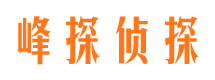 峰探侦探